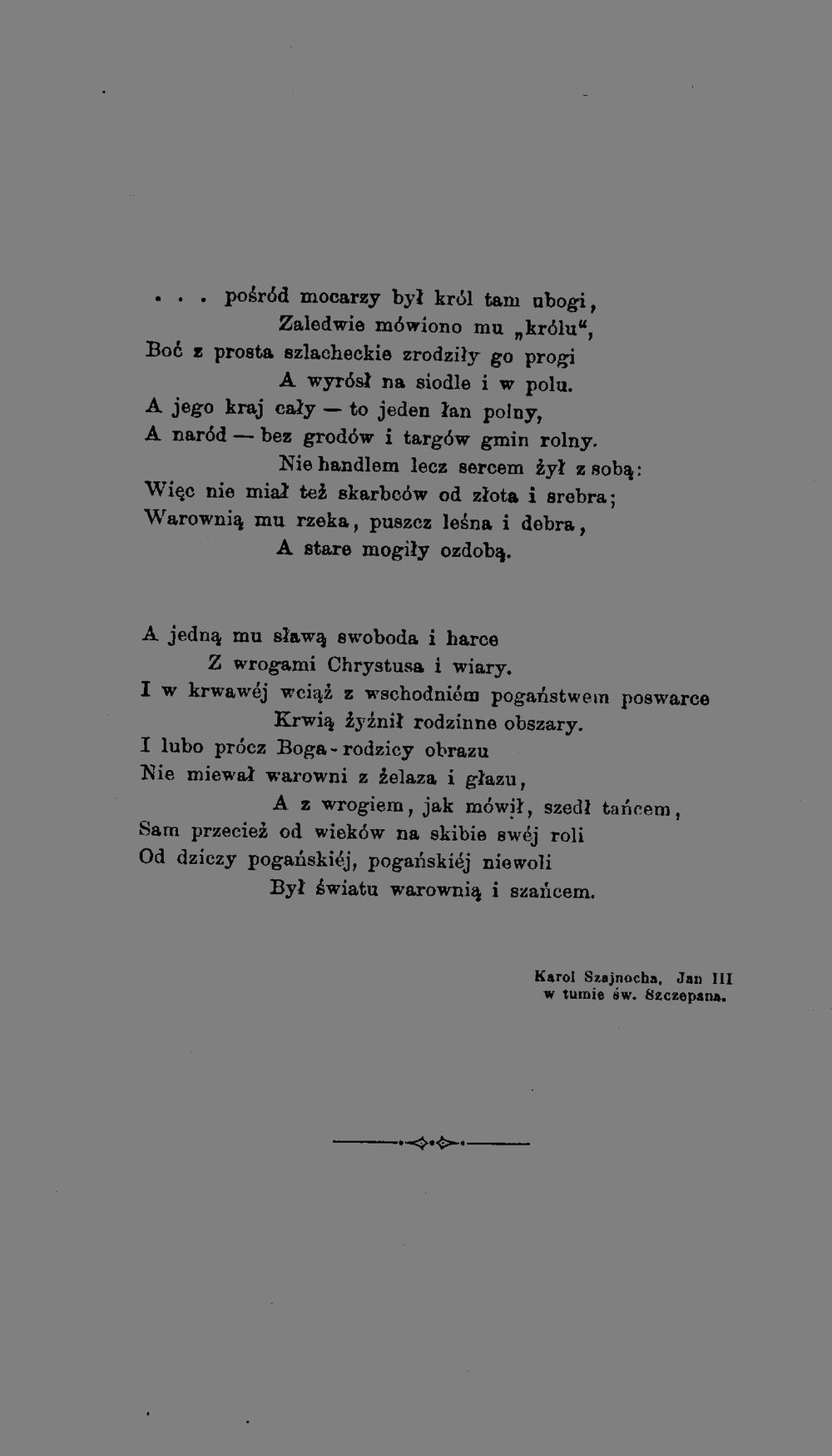 . . . pośród mocarzy był król tam ubogi,
Zaledwie mówiono mu „królu“,
Boć z prosta szlacheckie zrodziły go progi
A wyrósł na siodle i w polu.
A jego kraj cały — to jeden łan polny,
A naród — bez grodów i targów gmin rolny.
Nie handlem lecz sercem żył z sobą:
Więc nie miał też skarbców od złota i srebra;
Warownią mu rzeka, puszcz leśna i debra,
A stare mogiły ozdobą.

A jedną mu sławą swoboda i harce
Z wrogami Chrystusa i wiary.
I w krwawéj wciąż z wschodniém pogaństwem poswarce
Krwią żyźnił rodzinne obszary.
I lubo prócz Boga-rodzicy obrazu
Nie miewał warowni z żelaza i głazu,
A z wrogiem, jak mówił, szedł tańcem,
Sam przecież od wieków na skibie swéj roli
Od dziczy pogańskiéj, pogańskiéj niewoli
Był światu warownią i szańcem.

Karol Szajnocha, Jan III
w tumie św. Szczepana.